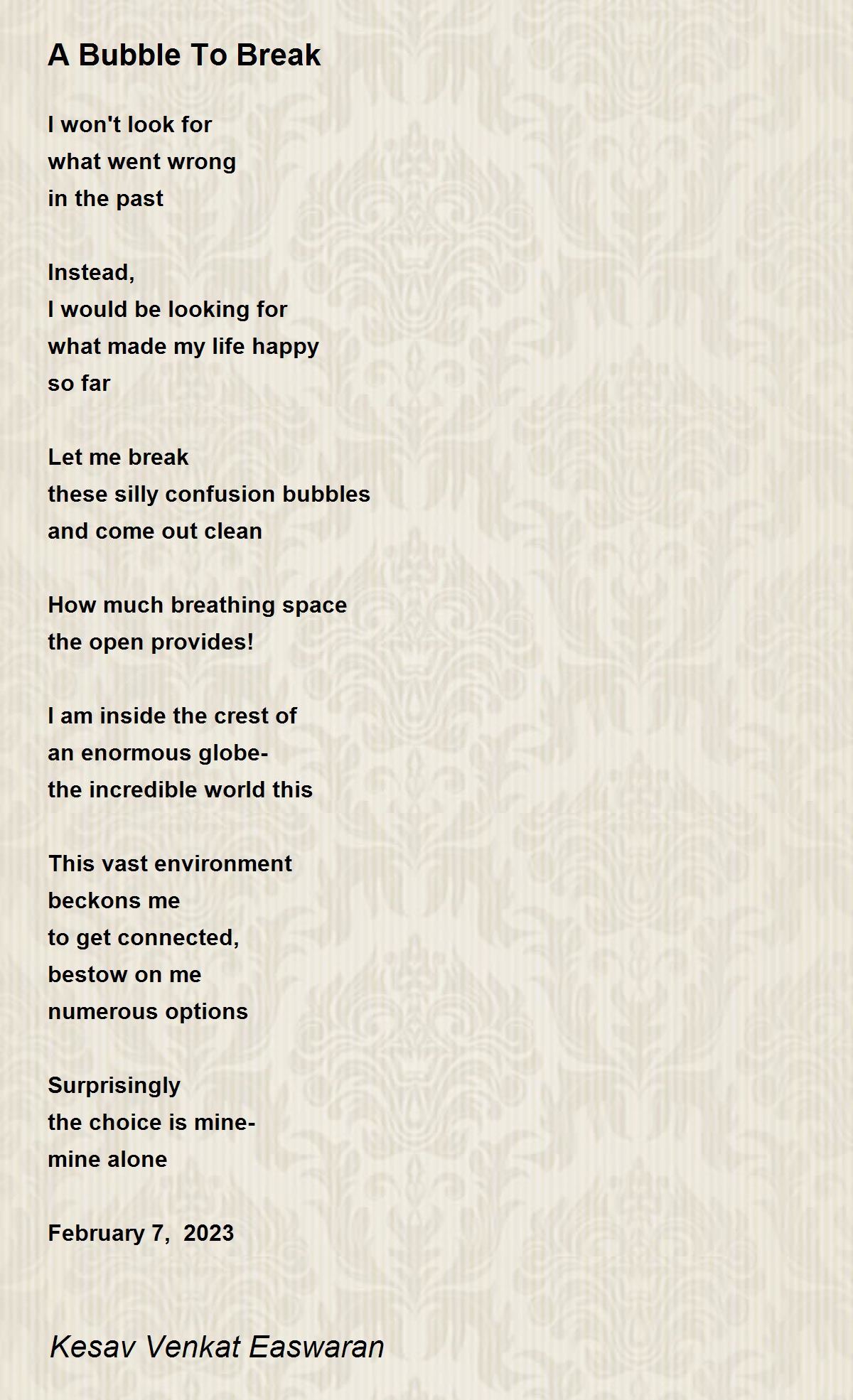 A Bubble To Break

I won't look for
what went wrong
in the past

Instead,
I would be looking for
what made my life happy
so far

Let me break
these silly confusion bubbles
and come out clean

How much breathing space
the open provides!

I am inside the crest of
an enormous globe-
the incredible world this

This vast environment
beckons me
to get connected,
bestow on me
numerous options

Surprisingly
the choice is mine-
mine alone

February 7, 2023

Kesav Venkat Easwaran